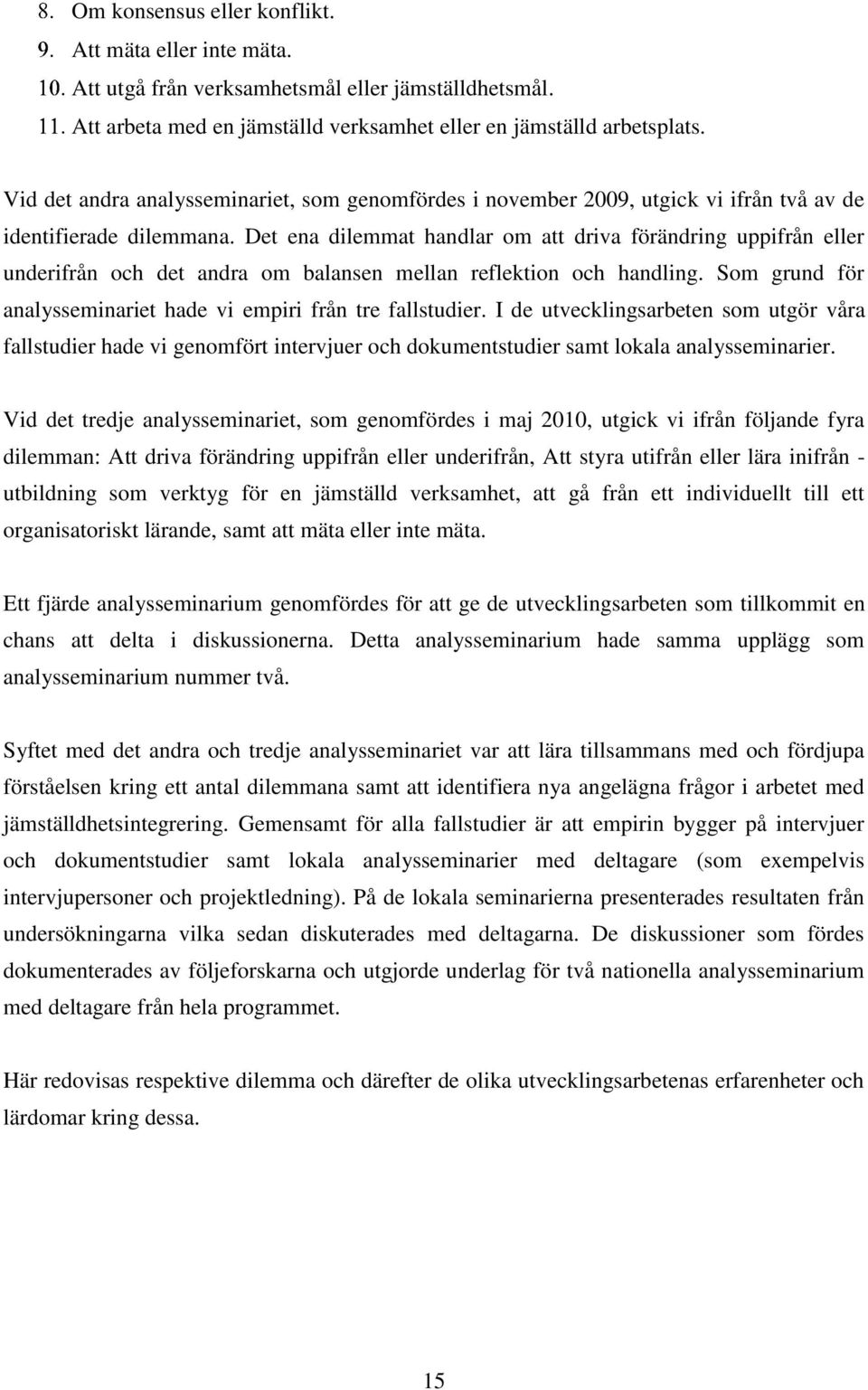 8. Om konsensus eller konflikt.
9. Att mäta eller inte mäta.
10. Att utgå från verksamhetsmål eller jämställdhetsmål.
11. Att arbeta med en jämställd verksamhet eller en jämställd arbetsplats.

Vid det andra analysseminariet, som genomfördes i november 2009, utgick vi ifrån två av de identifierade dilemmana. Det ena dilemmat handlar om att driva förändring uppifrån eller underifrån och det andra om balansen mellan reflektion och handling. Som grund för analysseminariet hade vi empiri från tre fallstudier. I de utvecklingsarbeten som utgör våra fallstudier hade vi genomfört intervjuer och dokumentstudier samt lokala analysseminarier.

Vid det tredje analysseminariet, som genomfördes i maj 2010, utgick vi ifrån följande fyra dilemman: Att driva förändring uppifrån eller underifrån, Att styra utifrån eller lära inifrån - utbildning som verktyg för en jämställd verksamhet, att gå från ett individuellt till ett organisatoriskt lärande, samt att mäta eller inte mäta.

Ett fjärde analysseminarium genomfördes för att ge de utvecklingsarbeten som tillkommit en chans att delta i diskussionerna. Detta analysseminarium hade samma upplägg som analysseminarium nummer två.

Syftet med det andra och tredje analysseminariet var att lära tillsammans med och fördjupa förståelsen kring ett antal dilemmana samt att identifiera nya angelägna frågor i arbetet med jämställdhetsintegrering. Gemensamt för alla fallstudier är att empirin bygger på intervjuer och dokumentstudier samt lokala analysseminarier med deltagare (som exempelvis intervjupersoner och projektledning). På de lokala seminarierna presenterades resultaten från undersökningarna vilka sedan diskuterades med deltagarna. De diskussioner som fördes dokumenterades av följeforskarna och utgjorde underlag för två nationella analysseminarium med deltagare från hela programmet.

Här redovisas respektive dilemma och därefter de olika utvecklingsarbetenas erfarenheter och lärdomar kring dessa.

15